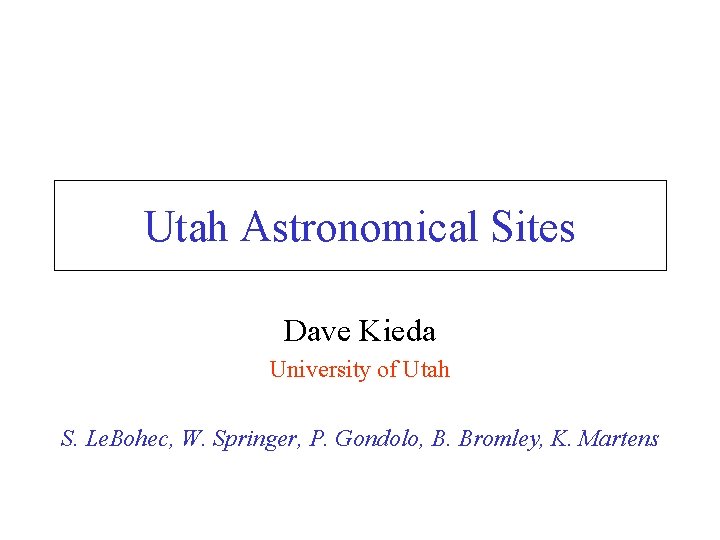 Utah Astronomical Sites

Dave Kieda

University of Utah

S. LeBohec, W. Springer, P. Gondolo, B. Bromley, K. Martens